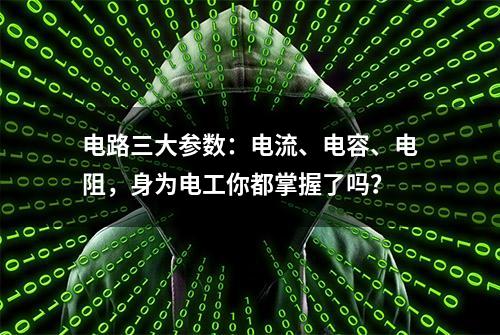 电路三大参数：电流、电容、电阻，身为电工你都掌握了吗?